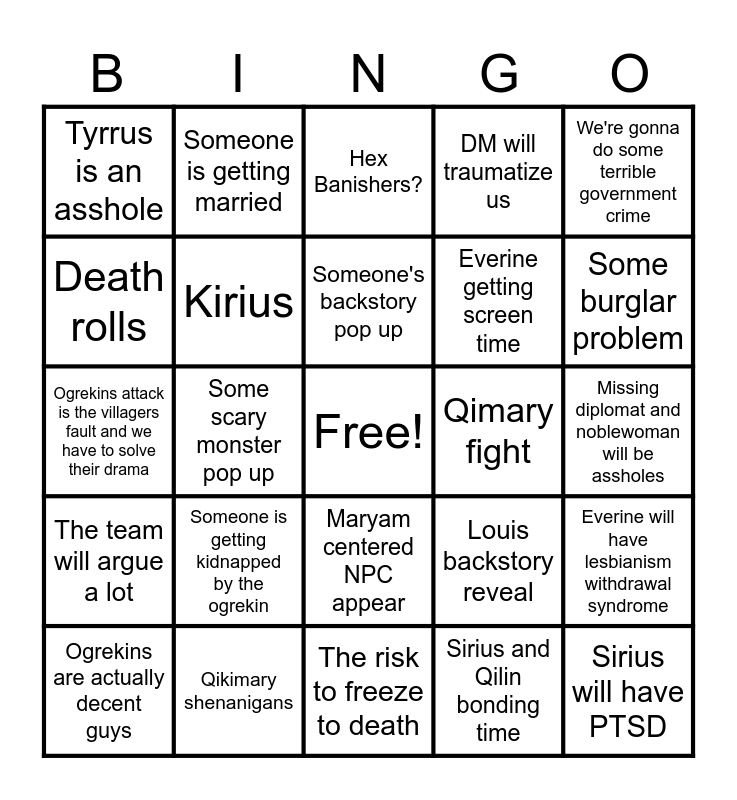 | B | I | N | G | O |
|---|---|---|---|---|
| Tyrrus is an asshole | Someone is getting married | Hex Banishers? | DM will traumatize us | We're gonna do some terrible government crime |
| Death rolls | Kirius | Someone's backstory pop up | Everine getting screen time | Some burglar problem |
| Ogrekins attack is the villagers fault and we have to solve their drama | Some scary monster pop up | Free! | Qimary fight | Missing diplomat and noblewoman will be assholes |
| The team will argue a lot | Someone is getting kidnapped by the ogrekin | Maryam centered NPC appear | Louis backstory reveal | Everine will have lesbianism withdrawal syndrome |
| Ogrekins are actually decent guys | Qikimary shenanigans | The risk to freeze to death | Sirius and Qilin bonding time | Sirius will have PTSD |